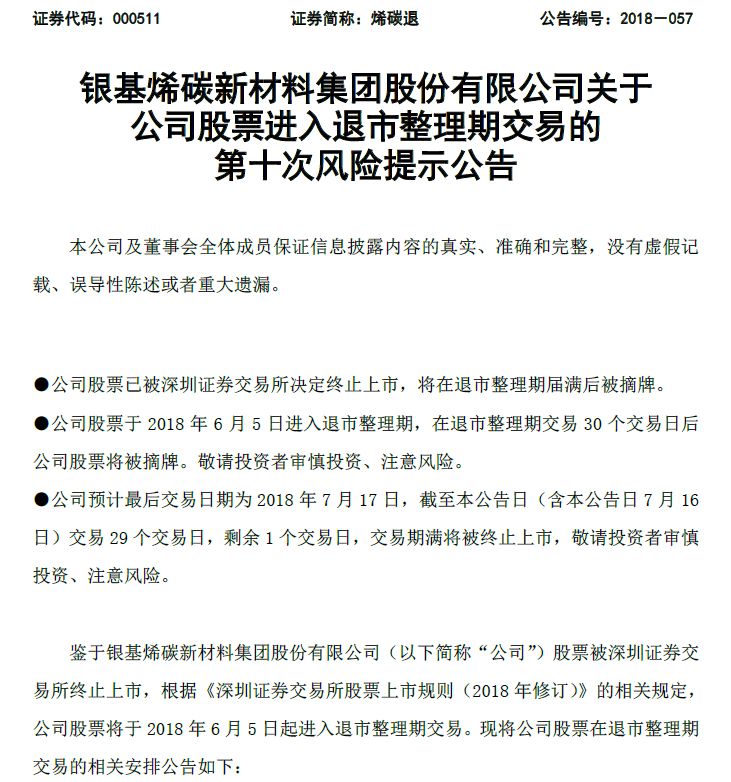 证券代码：000511　　证券简称：烯碳退　　公告编号：2018－057

银基烯碳新材料集团股份有限公司关于公司股票进入退市整理期交易的第十次风险提示公告

本公司及董事会全体成员保证信息披露内容的真实、准确和完整，没有虚假记载、误导性陈述或者重大遗漏。

●公司股票已被深圳证券交易所决定终止上市，将在退市整理期届满后被摘牌。

●公司股票于 2018 年 6 月 5 日进入退市整理期，在退市整理期交易 30 个交易日后公司股票将被摘牌。敬请投资者审慎投资、注意风险。

●公司预计最后交易日期为 2018 年 7 月 17 日，截至本公告日（含本公告日 7 月 16 日）交易 29 个交易日，剩余 1 个交易日，交易期满将被终止上市，敬请投资者审慎投资、注意风险。

鉴于银基烯碳新材料集团股份有限公司（以下简称“公司”）股票被深圳证券交易所终止上市，根据《深圳证券交易所股票上市规则（2018 年修订）》的相关规定，公司股票将于 2018 年 6 月 5 日起进入退市整理期交易。现将公司股票在退市整理期交易的相关安排公告如下：